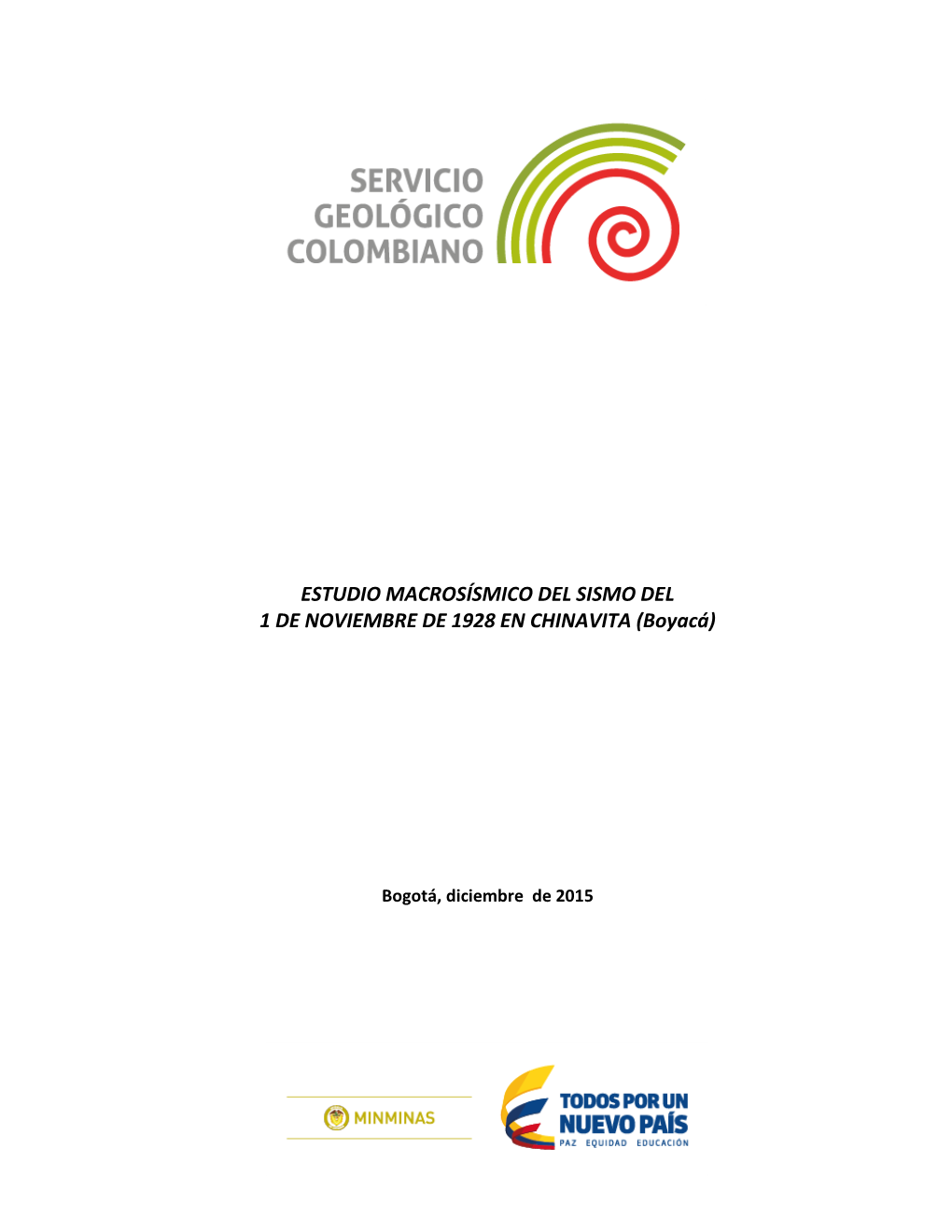 SERVICIO GEOLÓGICO COLOMBIANO

ESTUDIO MACROSÍSMICO DEL SISMO DEL 1 DE NOVIEMBRE DE 1928 EN CHINAVITA (Boyacá)

Bogotá, diciembre de 2015

MINMINAS

TODOS POR UN NUEVO PAÍS
PAZ EQUIDAD EDUCACIÓN